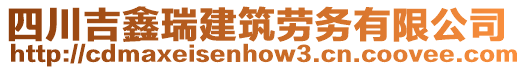 四川吉鑫瑞建筑劳务有限公司
http://cdmaxeisenhow3.cn.coovee.com